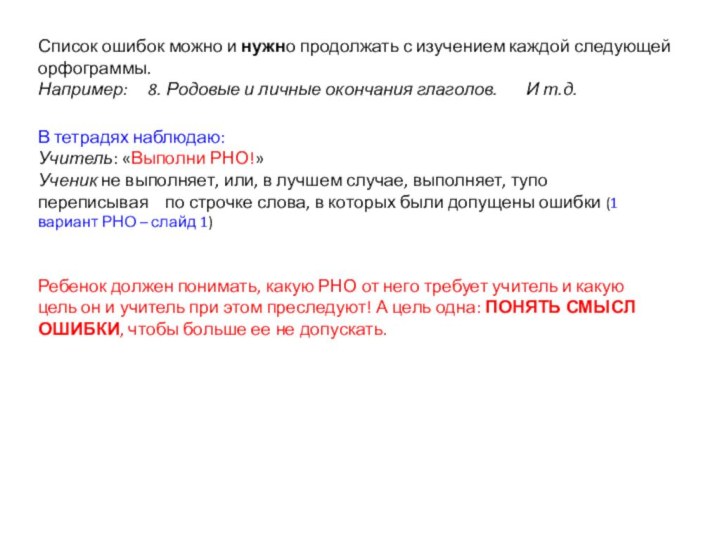 Список ошибок можно и нужно продолжать с изучением каждой следующей орфограммы.
Например: 8. Родовые и личные окончания глаголов. И т.д.

В тетрадях наблюдаю:
Учитель: «Выполни РНО!»
Ученик не выполняет, или, в лучшем случае, выполняет, тупо переписывая по строчке слова, в которых были допущены ошибки (1 вариант РНО – слайд 1)

Ребенок должен понимать, какую РНО от него требует учитель и какую цель он и учитель при этом преследуют! А цель одна: ПОНЯТЬ СМЫСЛ ОШИБКИ, чтобы больше ее не допускать.